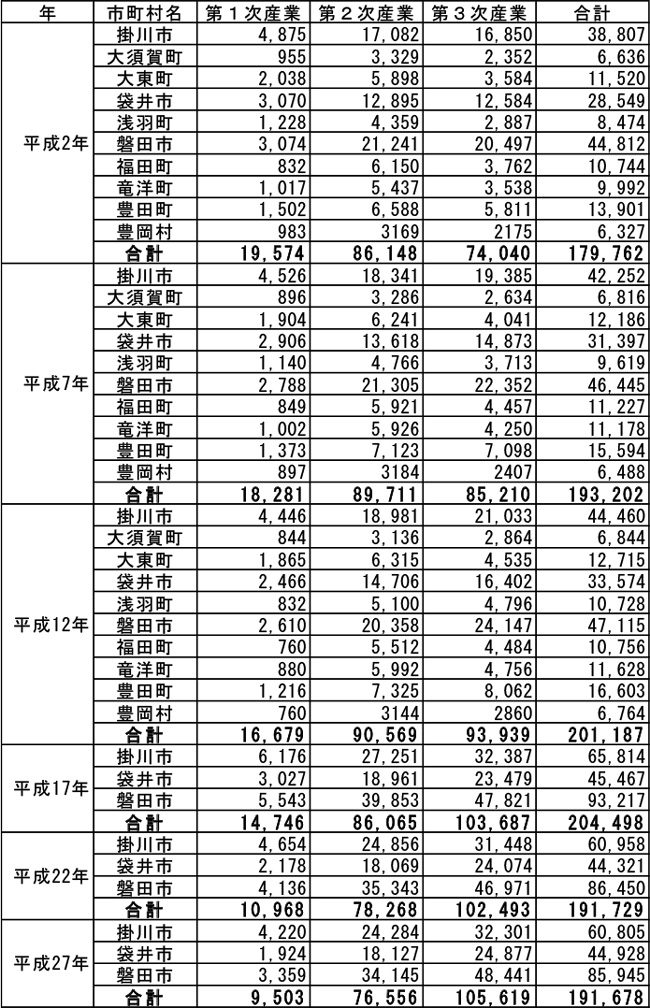 | 年 | 市町村名 | 第１次産業 | 第２次産業 | 第３次産業 | 合計 |
|---|---|---|---|---|---|
| 平成2年 | 掛川市 | 4,875 | 17,082 | 16,850 | 38,807 |
| | 大須賀町 | 955 | 3,329 | 2,352 | 6,636 |
| | 大東町 | 2,038 | 5,898 | 3,584 | 11,520 |
| | 袋井市 | 3,070 | 12,895 | 12,584 | 28,549 |
| | 浅羽町 | 1,228 | 4,359 | 2,887 | 8,474 |
| | 磐田市 | 3,074 | 21,241 | 20,497 | 44,812 |
| | 福田町 | 832 | 6,150 | 3,762 | 10,744 |
| | 竜洋町 | 1,017 | 5,437 | 3,538 | 9,992 |
| | 豊田町 | 1,502 | 6,588 | 5,811 | 13,901 |
| | 豊岡村 | 983 | 3169 | 2175 | 6,327 |
| | 合計 | 19,574 | 86,148 | 74,040 | 179,762 |
| 平成7年 | 掛川市 | 4,526 | 18,341 | 19,385 | 42,252 |
| | 大須賀町 | 896 | 3,286 | 2,634 | 6,816 |
| | 大東町 | 1,904 | 6,241 | 4,041 | 12,186 |
| | 袋井市 | 2,906 | 13,618 | 14,873 | 31,397 |
| | 浅羽町 | 1,140 | 4,766 | 3,713 | 9,619 |
| | 磐田市 | 2,788 | 21,305 | 22,352 | 46,445 |
| | 福田町 | 849 | 5,921 | 4,457 | 11,227 |
| | 竜洋町 | 1,002 | 5,926 | 4,250 | 11,178 |
| | 豊田町 | 1,373 | 7,123 | 7,098 | 15,594 |
| | 豊岡村 | 897 | 3184 | 2407 | 6,488 |
| | 合計 | 18,281 | 89,711 | 85,210 | 193,202 |
| 平成12年 | 掛川市 | 4,446 | 18,981 | 21,033 | 44,460 |
| | 大須賀町 | 844 | 3,136 | 2,864 | 6,844 |
| | 大東町 | 1,865 | 6,315 | 4,535 | 12,715 |
| | 袋井市 | 2,466 | 14,706 | 16,402 | 33,574 |
| | 浅羽町 | 832 | 5,100 | 4,796 | 10,728 |
| | 磐田市 | 2,610 | 20,358 | 24,147 | 47,115 |
| | 福田町 | 760 | 5,512 | 4,484 | 10,756 |
| | 竜洋町 | 880 | 5,992 | 4,756 | 11,628 |
| | 豊田町 | 1,216 | 7,325 | 8,062 | 16,603 |
| | 豊岡村 | 760 | 3144 | 2860 | 6,764 |
| | 合計 | 16,679 | 90,569 | 93,939 | 201,187 |
| 平成17年 | 掛川市 | 6,176 | 27,251 | 32,387 | 65,814 |
| | 袋井市 | 3,027 | 18,961 | 23,479 | 45,467 |
| | 磐田市 | 5,543 | 39,853 | 47,821 | 93,217 |
| | 合計 | 14,746 | 86,065 | 103,687 | 204,498 |
| 平成22年 | 掛川市 | 4,654 | 24,856 | 31,448 | 60,958 |
| | 袋井市 | 2,178 | 18,069 | 24,074 | 44,321 |
| | 磐田市 | 4,136 | 35,343 | 46,971 | 86,450 |
| | 合計 | 10,968 | 78,268 | 102,493 | 191,729 |
| 平成27年 | 掛川市 | 4,220 | 24,284 | 32,301 | 60,805 |
| | 袋井市 | 1,924 | 18,127 | 24,877 | 44,928 |
| | 磐田市 | 3,359 | 34,145 | 48,441 | 85,945 |
| | 合計 | 9,503 | 76,556 | 105,619 | 191,678 |